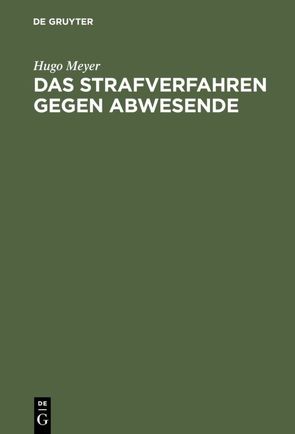 DE GRUYTER

Hugo Meyer

DAS STRAFVERFAHREN GEGEN ABWESENDE

DE
G